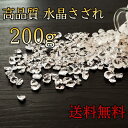 高品質 水晶さざれ

200g

送料無料